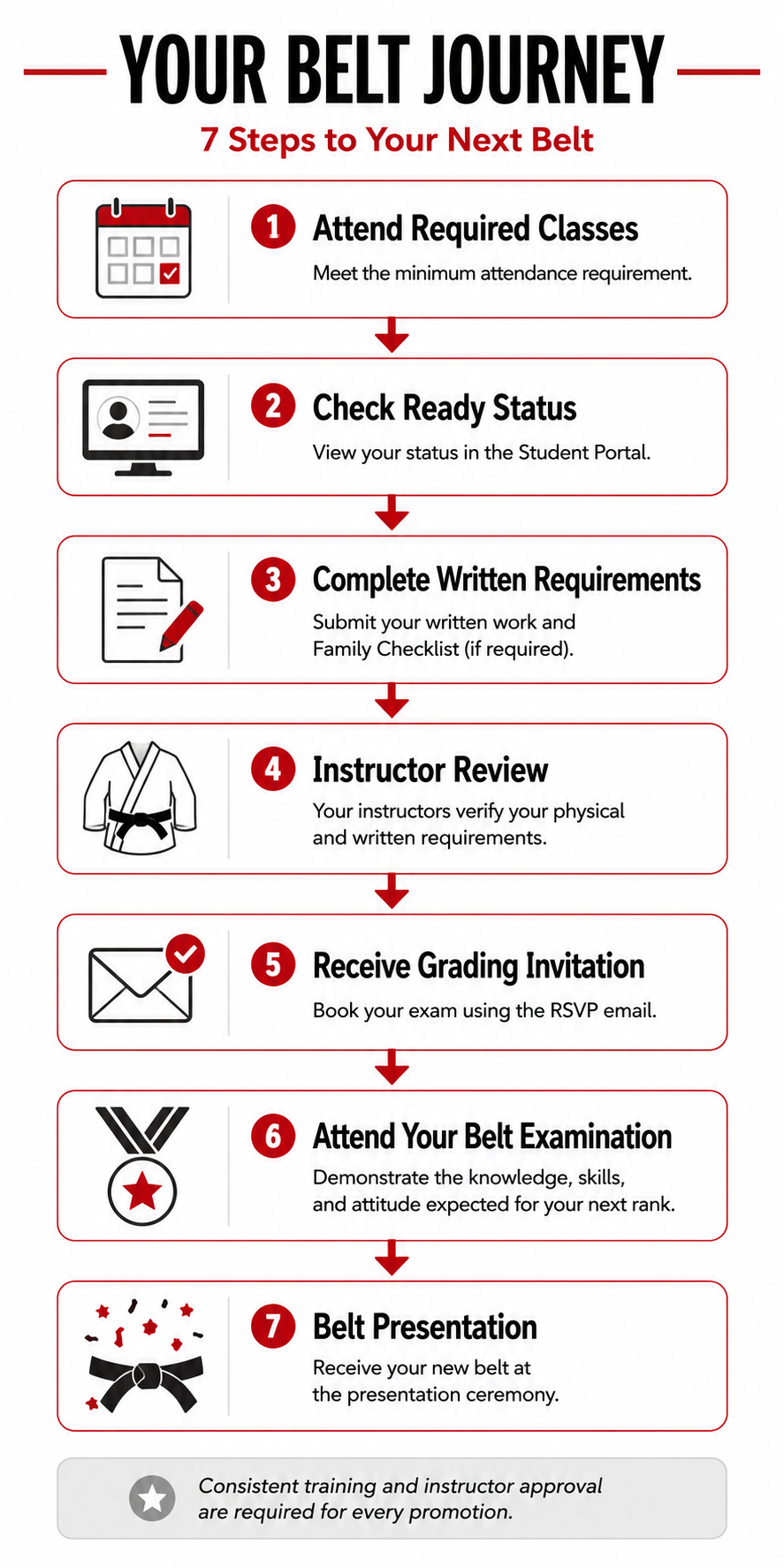 YOUR BELT JOURNEY

7 Steps to Your Next Belt

1 Attend Required Classes
Meet the minimum attendance requirement.

2 Check Ready Status
View your status in the Student Portal.

3 Complete Written Requirements
Submit your written work and Family Checklist (if required).

4 Instructor Review
Your instructors verify your physical and written requirements.

5 Receive Grading Invitation
Book your exam using the RSVP email.

6 Attend Your Belt Examination
Demonstrate the knowledge, skills, and attitude expected for your next rank.

7 Belt Presentation
Receive your new belt at the presentation ceremony.

Consistent training and instructor approval are required for every promotion.